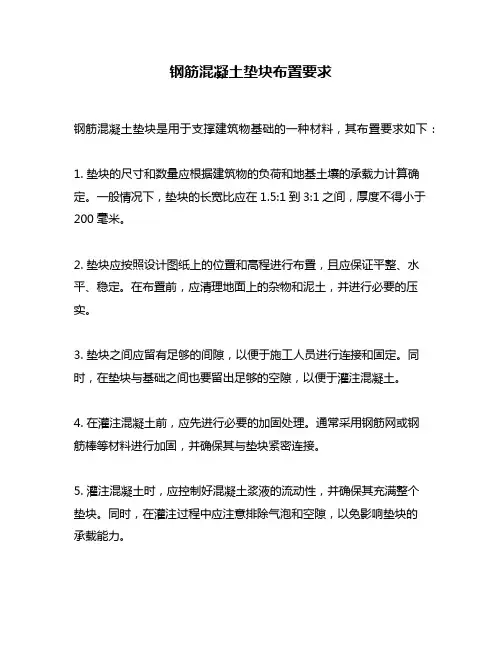 钢筋混凝土垫块布置要求

钢筋混凝土垫块是用于支撑建筑物基础的一种材料，其布置要求如下：

1. 垫块的尺寸和数量应根据建筑物的负荷和地基土壤的承载力计算确定。一般情况下，垫块的长宽比应在 1.5:1 到 3:1 之间，厚度不得小于 200 毫米。

2. 垫块应按照设计图纸上的位置和高程进行布置，且应保证平整、水平、稳定。在布置前，应清理地面上的杂物和泥土，并进行必要的压实。

3. 垫块之间应留有足够的间隙，以便于施工人员进行连接和固定。同时，在垫块与基础之间也要留出足够的空隙，以便于灌注混凝土。

4. 在灌注混凝土前，应先进行必要的加固处理。通常采用钢筋网或钢筋棒等材料进行加固，并确保其与垫块紧密连接。

5. 灌注混凝土时，应控制好混凝土浆液的流动性，并确保其充满整个垫块。同时，在灌注过程中应注意排除气泡和空隙，以免影响垫块的承载能力。